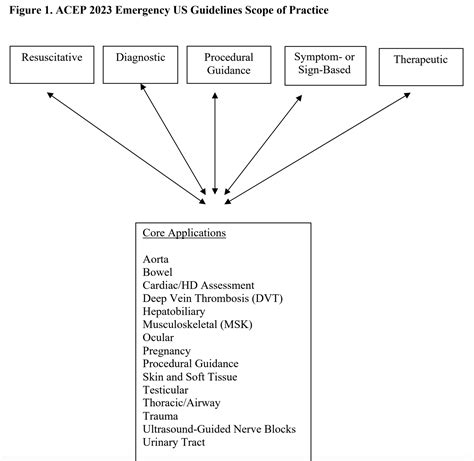 Figure 1. ACEP 2023 Emergency US Guidelines Scope of Practice

Resuscitative

Diagnostic

Procedural Guidance

Symptom- or Sign-Based

Therapeutic

Core Applications

Aorta
Bowel
Cardiac/HD Assessment
Deep Vein Thrombosis (DVT)
Hepatobiliary
Musculoskeletal (MSK)
Ocular
Pregnancy
Procedural Guidance
Skin and Soft Tissue
Testicular
Thoracic/Airway
Trauma
Ultrasound-Guided Nerve Blocks
Urinary Tract